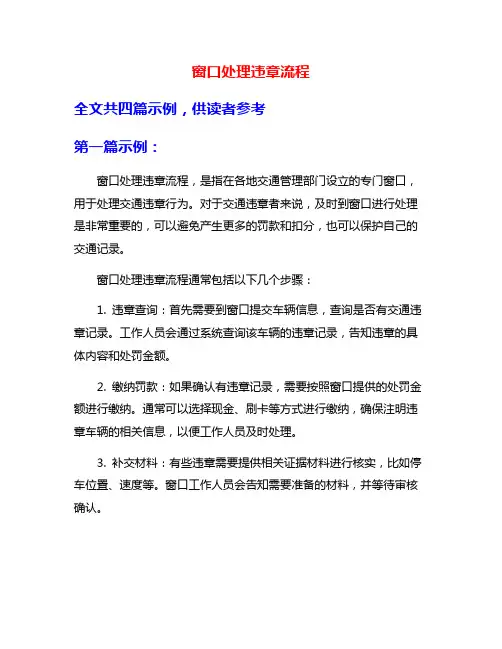 窗口处理违章流程

全文共四篇示例，供读者参考

第一篇示例：

窗口处理违章流程，是指在各地交通管理部门设立的专门窗口，用于处理交通违章行为。对于交通违章者来说，及时到窗口进行处理是非常重要的，可以避免产生更多的罚款和扣分，也可以保护自己的交通记录。

窗口处理违章流程通常包括以下几个步骤：

1. 违章查询：首先需要到窗口提交车辆信息，查询是否有交通违章记录。工作人员会通过系统查询该车辆的违章记录，告知违章的具体内容和处罚金额。

2. 缴纳罚款：如果确认有违章记录，需要按照窗口提供的处罚金额进行缴纳。通常可以选择现金、刷卡等方式进行缴纳，确保注明违章车辆的相关信息，以便工作人员及时处理。

3. 补交材料：有些违章需要提供相关证据材料进行核实，比如停车位置、速度等。窗口工作人员会告知需要准备的材料，并等待审核确认。